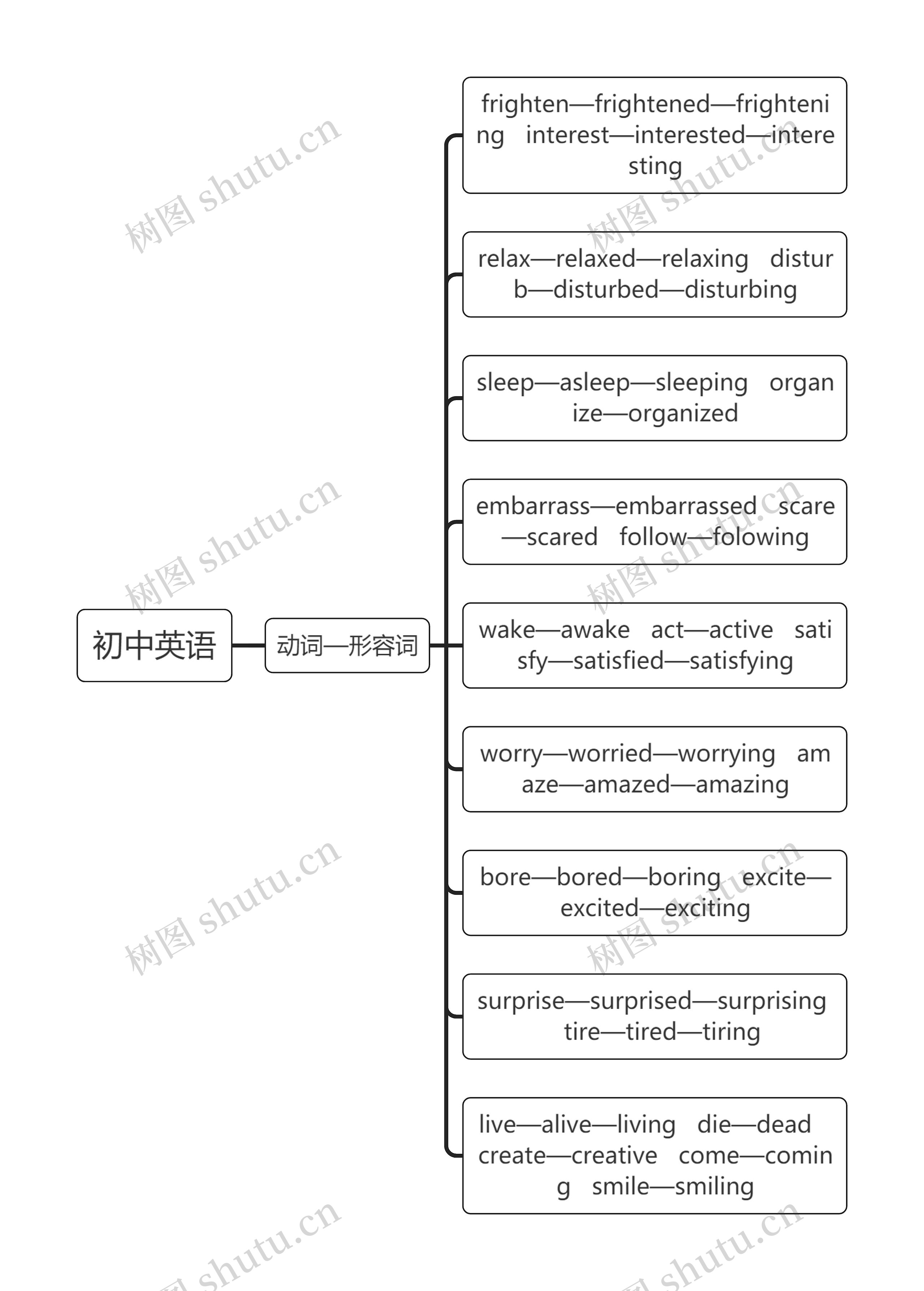 初中英语

动词—形容词

frighten—frightened—frightening interest—interested—interesting

relax—relaxed—relaxing disturb—disturbed—disturbing

sleep—asleep—sleeping organize—organized

embarrass—embarrassed scare—scared follow—folowing

wake—awake act—active satisfy—satisfied—satisfying

worry—worried—worrying amaze—amazed—amazing

bore—bored—boring excite—excited—exciting

surprise—surprised—surprising tire—tired—tiring

live—alive—living die—dead create—creative come—coming smile—smiling

树图 shutu.cn